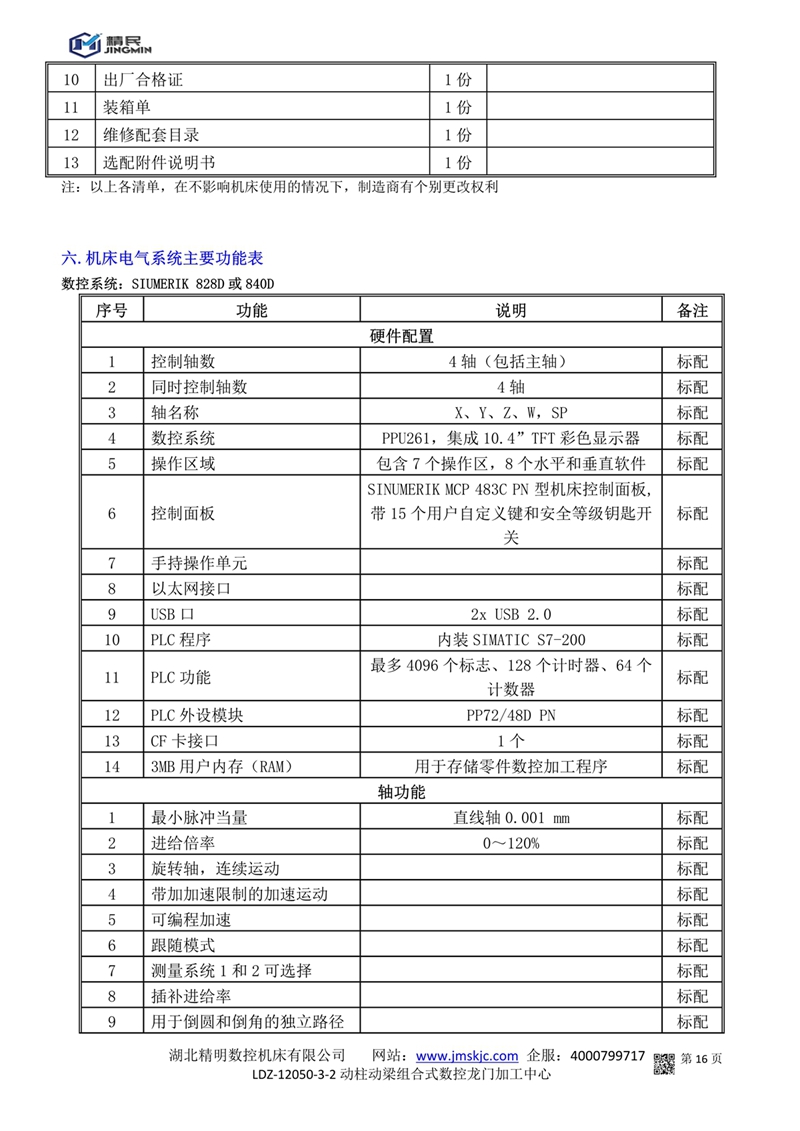 精民 JINGMIN

| 10 | 出厂合格证 | 1 份 | |
|---|---|---|---|
| 11 | 装箱单 | 1 份 | |
| 12 | 维修配套目录 | 1 份 | |
| 13 | 选配附件说明书 | 1 份 | |

注：以上各清单，在不影响机床使用的情况下，制造商有个别更改权利

六.机床电气系统主要功能表

数控系统：SIUMERIK 828D 或 840D

| 序号 | 功能 | 说明 | 备注 |
|---|---|---|---|
| 硬件配置 | | | |
| 1 | 控制轴数 | 4 轴（包括主轴） | 标配 |
| 2 | 同时控制轴数 | 4 轴 | 标配 |
| 3 | 轴名称 | X、Y、Z、W，SP | 标配 |
| 4 | 数控系统 | PPU261，集成 10.4”TFT 彩色显示器 | 标配 |
| 5 | 操作区域 | 包含 7 个操作区，8 个水平和垂直软件 | 标配 |
| 6 | 控制面板 | SINUMERIK MCP 483C PN 型机床控制面板，带 15 个用户自定义键和安全等级钥匙开关 | 标配 |
| 7 | 手持操作单元 | | 标配 |
| 8 | 以太网接口 | | 标配 |
| 9 | USB 口 | 2x USB 2.0 | 标配 |
| 10 | PLC 程序 | 内装 SIMATIC S7-200 | 标配 |
| 11 | PLC 功能 | 最多 4096 个标志、128 个计时器、64 个计数器 | 标配 |
| 12 | PLC 外设模块 | PP72/48D PN | 标配 |
| 13 | CF 卡接口 | 1 个 | 标配 |
| 14 | 3MB 用户内存（RAM） | 用于存储零件数控加工程序 | 标配 |
| 轴功能 | | | |
| 1 | 最小脉冲当量 | 直线轴 0.001 mm | 标配 |
| 2 | 进给倍率 | 0～120% | 标配 |
| 3 | 旋转轴，连续运动 | | 标配 |
| 4 | 带加加速限制的加速运动 | | 标配 |
| 5 | 可编程加速 | | 标配 |
| 6 | 跟随模式 | | 标配 |
| 7 | 测量系统 1 和 2 可选择 | | 标配 |
| 8 | 插补进给率 | | 标配 |
| 9 | 用于倒圆和倒角的独立路径 | | 标配 |

湖北精明数控机床有限公司　网站：www.jmskjc.com　企服：4000799717　第 16 页
LDZ-12050-3-2 动柱动梁组合式数控龙门加工中心